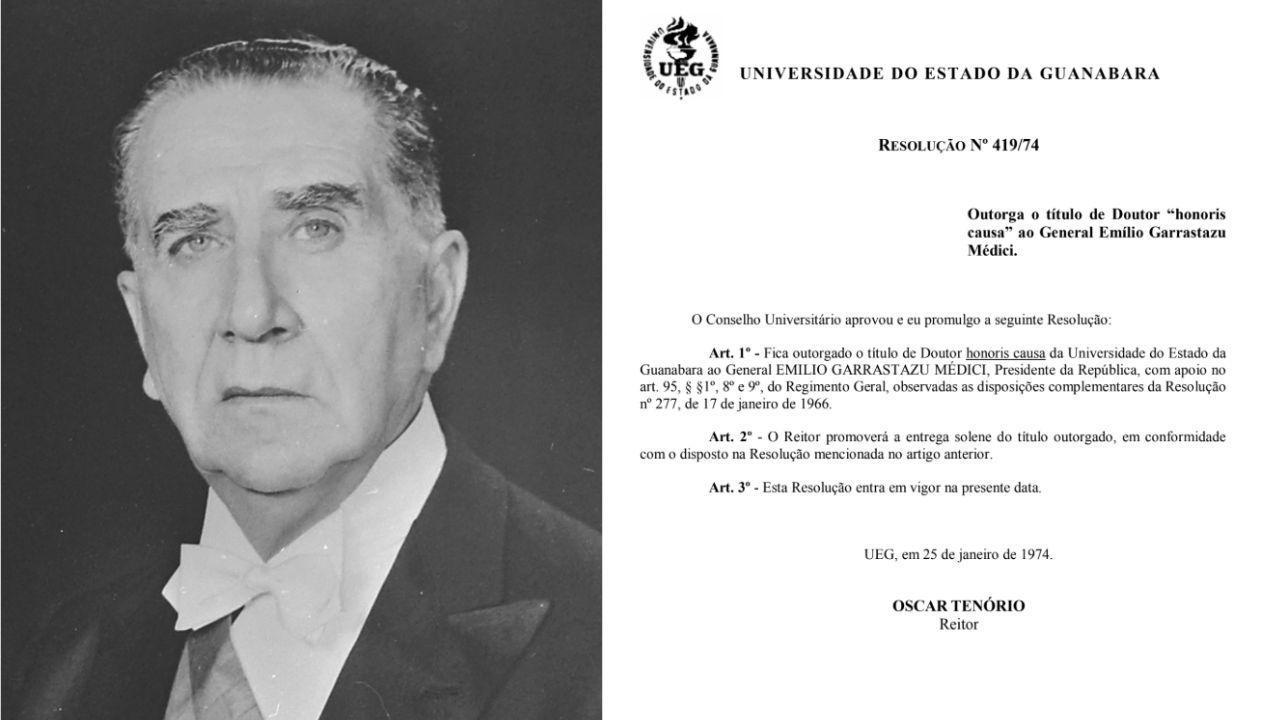 UEG
UNIVERSIDADE DO ESTADO DA GUANABARA

RESOLUÇÃO Nº 419/74

Outorga o título de Doutor "honoris causa" ao General Emílio Garrastazu Médici.

O Conselho Universitário aprovou e eu promulgo a seguinte Resolução:

Art. 1º - Fica outorgado o título de Doutor honoris causa da Universidade do Estado da Guanabara ao General EMILIO GARRASTAZU MÉDICI, Presidente da República, com apoio no art. 95, § §1º, 8º e 9º, do Regimento Geral, observadas as disposições complementares da Resolução nº 277, de 17 de janeiro de 1966.

Art. 2º - O Reitor promoverá a entrega solene do título outorgado, em conformidade com o disposto na Resolução mencionada no artigo anterior.

Art. 3º - Esta Resolução entra em vigor na presente data.

UEG, em 25 de janeiro de 1974.

OSCAR TENÓRIO
Reitor